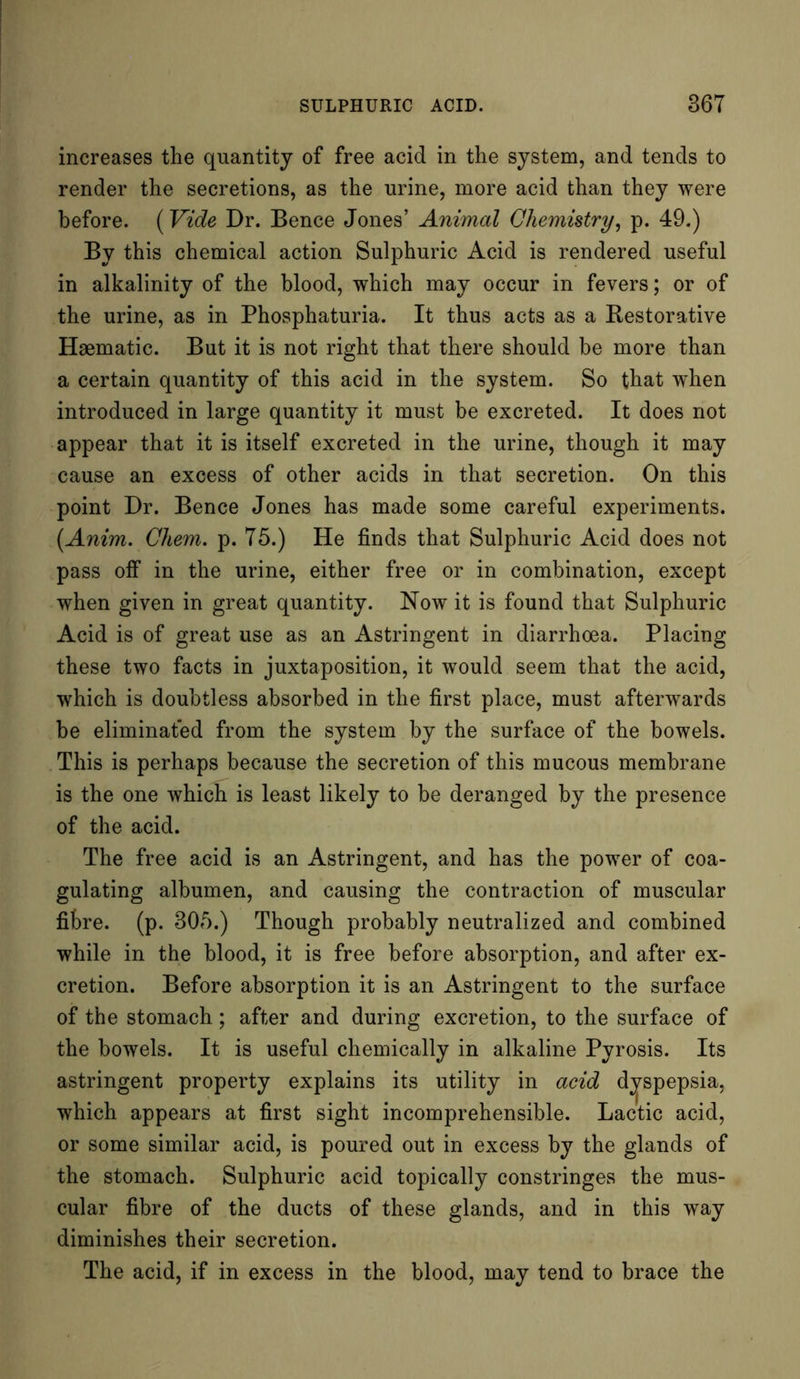 SULPHURIC ACID. 367

increases the quantity of free acid in the system, and tends to render the secretions, as the urine, more acid than they were before. (Vide Dr. Bence Jones' Animal Chemistry, p. 49.)

By this chemical action Sulphuric Acid is rendered useful in alkalinity of the blood, which may occur in fevers; or of the urine, as in Phosphaturia. It thus acts as a Restorative Hæmatic. But it is not right that there should be more than a certain quantity of this acid in the system. So that when introduced in large quantity it must be excreted. It does not appear that it is itself excreted in the urine, though it may cause an excess of other acids in that secretion. On this point Dr. Bence Jones has made some careful experiments. (Anim. Chem. p. 75.) He finds that Sulphuric Acid does not pass off in the urine, either free or in combination, except when given in great quantity. Now it is found that Sulphuric Acid is of great use as an Astringent in diarrhœa. Placing these two facts in juxtaposition, it would seem that the acid, which is doubtless absorbed in the first place, must afterwards be eliminated from the system by the surface of the bowels. This is perhaps because the secretion of this mucous membrane is the one which is least likely to be deranged by the presence of the acid.

The free acid is an Astringent, and has the power of coagulating albumen, and causing the contraction of muscular fibre. (p. 305.) Though probably neutralized and combined while in the blood, it is free before absorption, and after excretion. Before absorption it is an Astringent to the surface of the stomach; after and during excretion, to the surface of the bowels. It is useful chemically in alkaline Pyrosis. Its astringent property explains its utility in acid dyspepsia, which appears at first sight incomprehensible. Lactic acid, or some similar acid, is poured out in excess by the glands of the stomach. Sulphuric acid topically constringes the muscular fibre of the ducts of these glands, and in this way diminishes their secretion.

The acid, if in excess in the blood, may tend to brace the